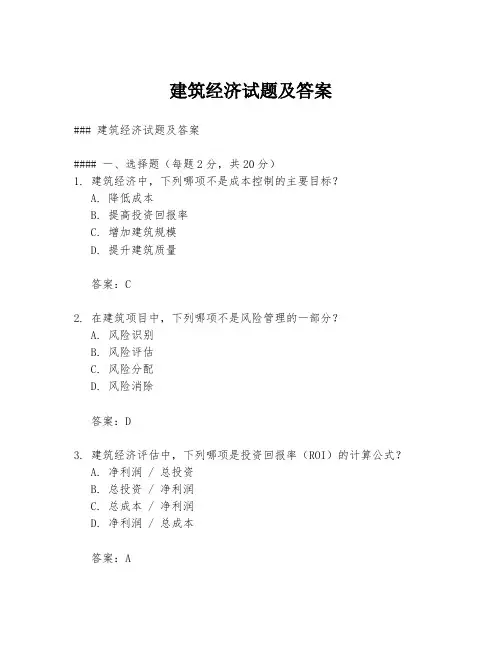 建筑经济试题及答案

### 建筑经济试题及答案

#### 一、选择题（每题 2 分，共 20 分）

1. 建筑经济中，下列哪项不是成本控制的主要目标？
A. 降低成本
B. 提高投资回报率
C. 增加建筑规模
D. 提升建筑质量

答案：C

2. 在建筑项目中，下列哪项不是风险管理的一部分？
A. 风险识别
B. 风险评估
C. 风险分配
D. 风险消除

答案：D

3. 建筑经济评估中，下列哪项是投资回报率（ROI）的计算公式？
A. 净利润 / 总投资
B. 总投资 / 净利润
C. 总成本 / 净利润
D. 净利润 / 总成本

答案：A